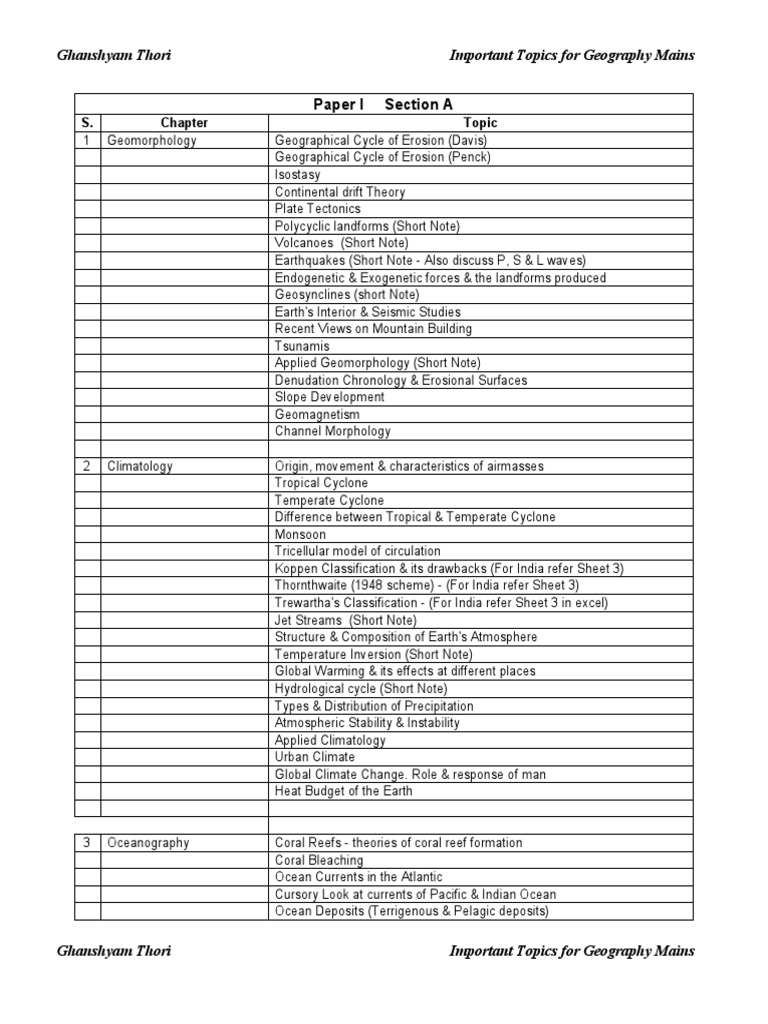 Ghanshyam Thori

Important Topics for Geography Mains

Paper I Section A

| S. | Chapter | Topic |
|---|---|---|
| 1 | Geomorphology | Geographical Cycle of Erosion (Davis) |
| | | Geographical Cycle of Erosion (Penck) |
| | | Isostasy |
| | | Continental drift Theory |
| | | Plate Tectonics |
| | | Polycyclic landforms (Short Note) |
| | | Volcanoes (Short Note) |
| | | Earthquakes (Short Note - Also discuss P, S & L waves) |
| | | Endogenetic & Exogenetic forces & the landforms produced |
| | | Geosynclines (short Note) |
| | | Earth's Interior & Seismic Studies |
| | | Recent Views on Mountain Building |
| | | Tsunamis |
| | | Applied Geomorphology (Short Note) |
| | | Denudation Chronology & Erosional Surfaces |
| | | Slope Development |
| | | Geomagnetism |
| | | Channel Morphology |
| | | |
| 2 | Climatology | Origin, movement & characteristics of airmasses |
| | | Tropical Cyclone |
| | | Temperate Cyclone |
| | | Difference between Tropical & Temperate Cyclone |
| | | Monsoon |
| | | Tricellular model of circulation |
| | | Koppen Classification & its drawbacks (For India refer Sheet 3) |
| | | Thornthwaite (1948 scheme) - (For India refer Sheet 3) |
| | | Trewartha's Classification - (For India refer Sheet 3 in excel) |
| | | Jet Streams (Short Note) |
| | | Structure & Composition of Earth's Atmosphere |
| | | Temperature Inversion (Short Note) |
| | | Global Warming & its effects at different places |
| | | Hydrological cycle (Short Note) |
| | | Types & Distribution of Precipitation |
| | | Atmospheric Stability & Instability |
| | | Applied Climatology |
| | | Urban Climate |
| | | Global Climate Change. Role & response of man |
| | | Heat Budget of the Earth |
| | | |
| | | |
| 3 | Oceanography | Coral Reefs - theories of coral reef formation |
| | | Coral Bleaching |
| | | Ocean Currents in the Atlantic |
| | | Cursory Look at currents of Pacific & Indian Ocean |
| | | Ocean Deposits (Terrigenous & Pelagic deposits) |

Ghanshyam Thori

Important Topics for Geography Mains